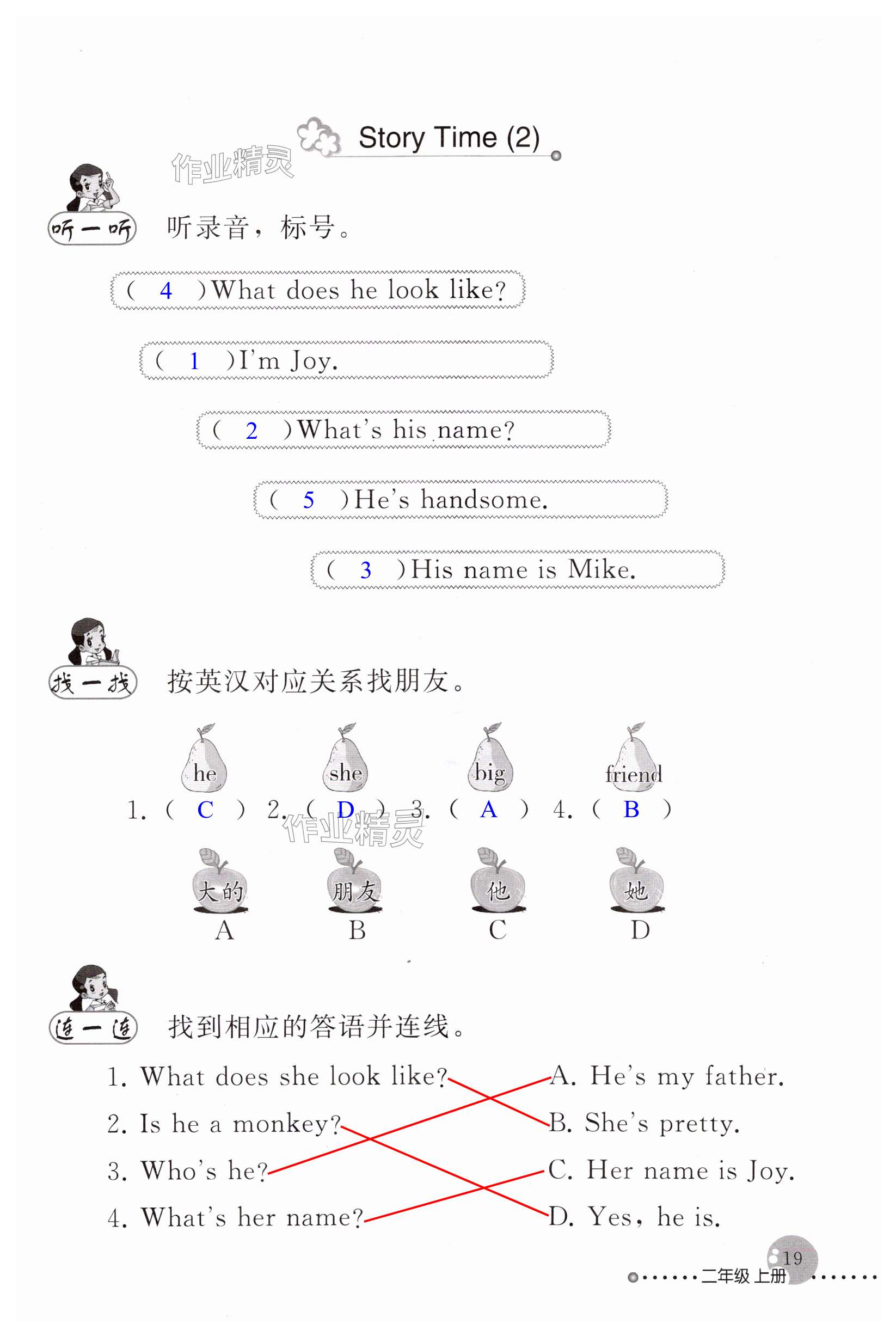 Story Time (2)

作业精灵

听一听 听录音，标号。

( 4 )What does he look like?

( 1 )I'm Joy.

( 2 )What's his name?

( 5 )He's handsome.

( 3 )His name is Mike.

找一找 按英汉对应关系找朋友。

he she big friend

1. ( C ) 2. ( D ) 3. ( A ) 4. ( B )

作业精灵

大的 朋友 他 她

A B C D

连一连 找到相应的答语并连线。

1. What does she look like?
2. Is he a monkey?
3. Who's he?
4. What's her name?

A. He's my father.
B. She's pretty.
C. Her name is Joy.
D. Yes, he is.

19

二年级 上册